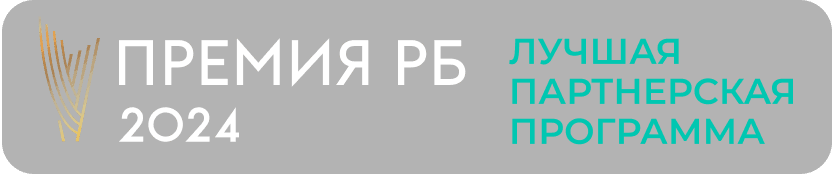 ПРЕМИЯ РБ
2024

ЛУЧШАЯ ПАРТНЕРСКАЯ ПРОГРАММА